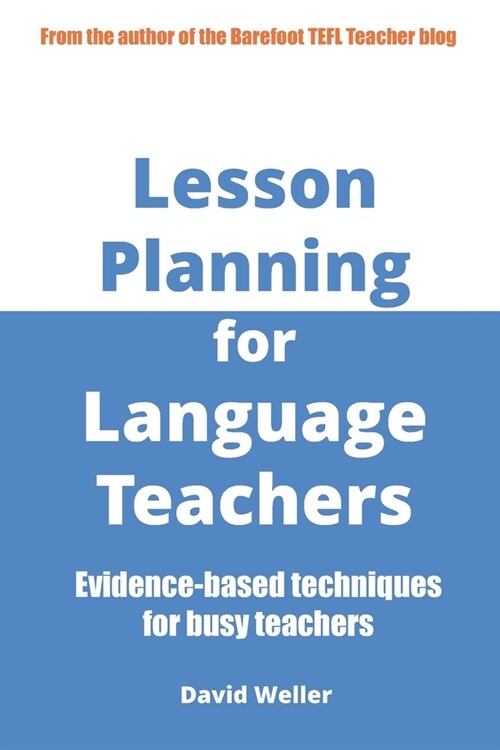 From the author of the Barefoot TEFL Teacher blog

Lesson Planning for Language Teachers

Evidence-based techniques for busy teachers

David Weller